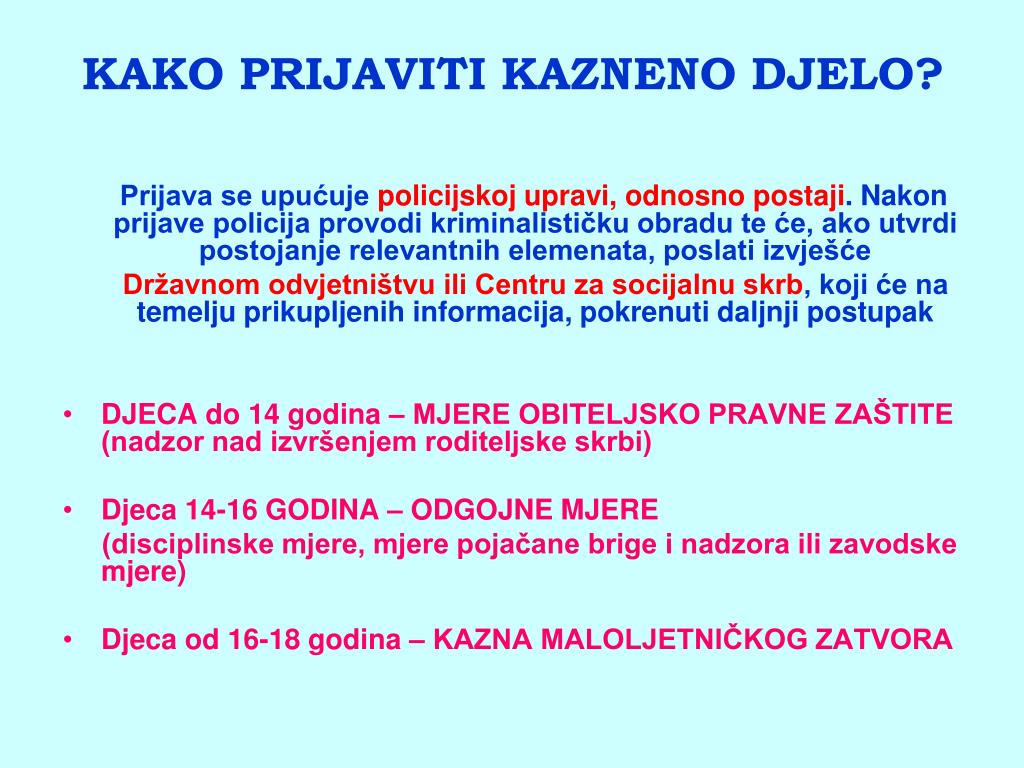 KAKO PRIJAVITI KAZNENO DJELO?

Prijava se upućuje policijskoj upravi, odnosno postaji. Nakon prijave policija provodi kriminalističku obradu te će, ako utvrdi postojanje relevantnih elemenata, poslati izvješće

Državnom odvjetništvu ili Centru za socijalnu skrb, koji će na temelju prikupljenih informacija, pokrenuti daljnji postupak

• DJECA do 14 godina – MJERE OBITELJSKO PRAVNE ZAŠTITE (nadzor nad izvršenjem roditeljske skrbi)

• Djeca 14-16 GODINA – ODGOJNE MJERE

(disciplinske mjere, mjere pojačane brige i nadzora ili zavodske mjere)

• Djeca od 16-18 godina – KAZNA MALOLJETNIČKOG ZATVORA